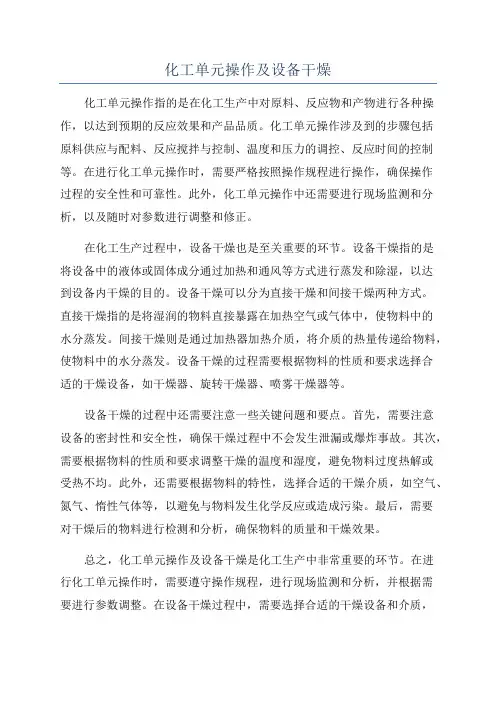 化工单元操作及设备干燥

化工单元操作指的是在化工生产中对原料、反应物和产物进行各种操作，以达到预期的反应效果和产品品质。化工单元操作涉及到的步骤包括原料供应与配料、反应搅拌与控制、温度和压力的调控、反应时间的控制等。在进行化工单元操作时，需要严格按照操作规程进行操作，确保操作过程的安全性和可靠性。此外，化工单元操作中还需要进行现场监测和分析，以及随时对参数进行调整和修正。

在化工生产过程中，设备干燥也是至关重要的环节。设备干燥指的是将设备中的液体或固体成分通过加热和通风等方式进行蒸发和除湿，以达到设备内干燥的目的。设备干燥可以分为直接干燥和间接干燥两种方式。直接干燥指的是将湿润的物料直接暴露在加热空气或气体中，使物料中的水分蒸发。间接干燥则是通过加热器加热介质，将介质的热量传递给物料，使物料中的水分蒸发。设备干燥的过程需要根据物料的性质和要求选择合适的干燥设备，如干燥器、旋转干燥器、喷雾干燥器等。

设备干燥的过程中还需要注意一些关键问题和要点。首先，需要注意设备的密封性和安全性，确保干燥过程中不会发生泄漏或爆炸事故。其次，需要根据物料的性质和要求调整干燥的温度和湿度，避免物料过度热解或受热不均。此外，还需要根据物料的特性，选择合适的干燥介质，如空气、氮气、惰性气体等，以避免与物料发生化学反应或造成污染。最后，需要对干燥后的物料进行检测和分析，确保物料的质量和干燥效果。

总之，化工单元操作及设备干燥是化工生产中非常重要的环节。在进行化工单元操作时，需要遵守操作规程，进行现场监测和分析，并根据需要进行参数调整。在设备干燥过程中，需要选择合适的干燥设备和介质，